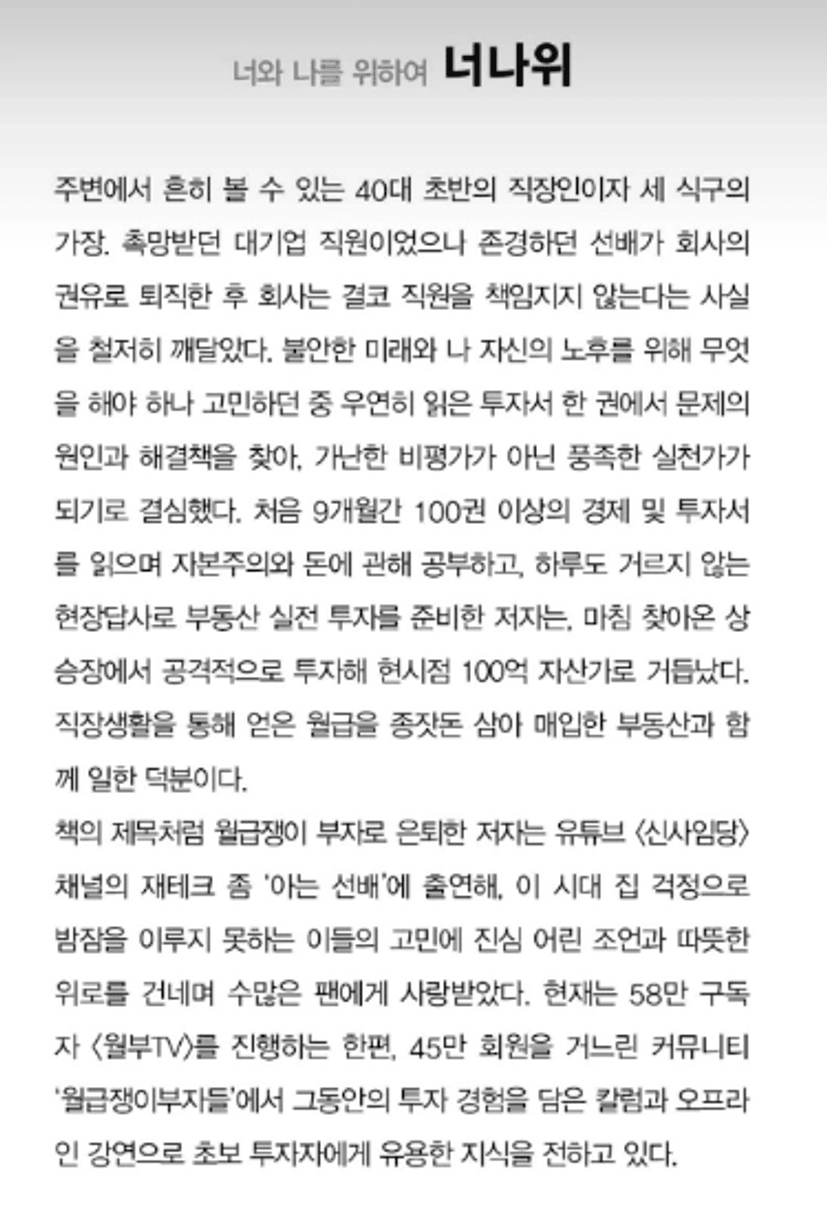 너와 나를 위하여 너나위

주변에서 흔히 볼 수 있는 40대 초반의 직장인이자 세 식구의 가장. 촉망받던 대기업 직원이었으나 존경하던 선배가 회사의 권유로 퇴직한 후 회사는 결코 직원을 책임지지 않는다는 사실을 철저히 깨달았다. 불안한 미래와 나 자신의 노후를 위해 무엇을 해야 하나 고민하던 중 우연히 읽은 투자서 한 권에서 문제의 원인과 해결책을 찾아, 가난한 비평가가 아닌 풍족한 실천가가 되기로 결심했다. 처음 9개월간 100권 이상의 경제 및 투자서를 읽으며 자본주의와 돈에 관해 공부하고, 하루도 거르지 않는 현장답사로 부동산 실전 투자를 준비한 저자는, 마침 찾아온 상승장에서 공격적으로 투자해 현시점 100억 자산가로 거듭났다. 직장생활을 통해 얻은 월급을 종잣돈 삼아 매입한 부동산과 함께 일한 덕분이다.
책의 제목처럼 월급쟁이 부자로 은퇴한 저자는 유튜브 〈신사임당〉 채널의 재테크 좀 '아는 선배'에 출연해, 이 시대 집 걱정으로 밤잠을 이루지 못하는 이들의 고민에 진심 어린 조언과 따뜻한 위로를 건네며 수많은 팬에게 사랑받았다. 현재는 58만 구독자 〈월부TV〉를 진행하는 한편, 45만 회원을 거느린 커뮤니티 '월급쟁이부자들'에서 그동안의 투자 경험을 담은 칼럼과 오프라인 강연으로 초보 투자자에게 유용한 지식을 전하고 있다.